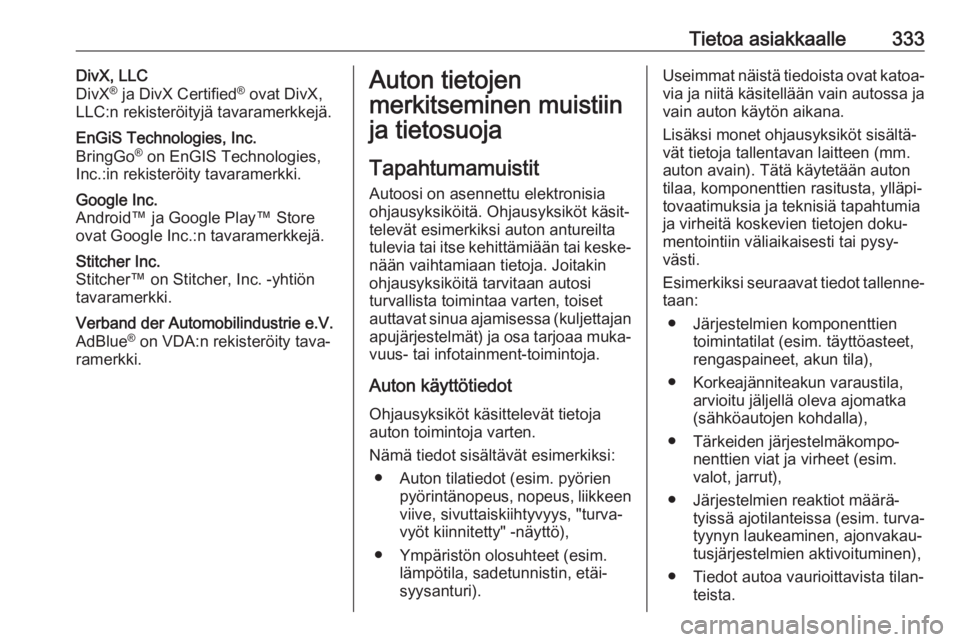 Tietoa asiakkaalle 333

DivX, LLC
DivX® ja DivX Certified® ovat DivX, LLC:n rekisteröityjä tavaramerkkejä.

EnGiS Technologies, Inc.
BringGo® on EnGIS Technologies, Inc.:in rekisteröity tavaramerkki.

Google Inc.
Android™ ja Google Play™ Store ovat Google Inc.:n tavaramerkkejä.

Stitcher Inc.
Stitcher™ on Stitcher, Inc. -yhtiön tavaramerkki.

Verband der Automobilindustrie e.V.
AdBlue® on VDA:n rekisteröity tavaramerkki.

Auton tietojen merkitseminen muistiin ja tietosuoja

Tapahtumamuistit
Autoosi on asennettu elektronisia ohjausyksiköitä. Ohjausyksiköt käsittelevät esimerkiksi auton antureilta tulevia tai itse kehittämiään tai keskenään vaihtamiaan tietoja. Joitakin ohjausyksiköitä tarvitaan autosi turvallista toimintaa varten, toiset auttavat sinua ajamisessa (kuljettajan apujärjestelmät) ja osa tarjoaa mukavuus- tai infotainment-toimintoja.

Auton käyttötiedot
Ohjausyksiköt käsittelevät tietoja auton toimintoja varten.

Nämä tiedot sisältävät esimerkiksi:
● Auton tilatiedot (esim. pyörien pyörintänopeus, nopeus, liikkeen viive, sivuttaiskiihtyvyys, "turvavyöt kiinnitetty" -näyttö),
● Ympäristön olosuhteet (esim. lämpötila, sadetunnistin, etäisyysanturi).

Useimmat näistä tiedoista ovat katoavia ja niitä käsitellään vain autossa ja vain auton käytön aikana.

Lisäksi monet ohjausyksiköt sisältävät tietoja tallentavan laitteen (mm. auton avain). Tätä käytetään auton tilaa, komponenttien rasitusta, ylläpitovaatimuksia ja teknisiä tapahtumia ja virheitä koskevien tietojen dokumentointiin väliaikaisesti tai pysyvästi.

Esimerkiksi seuraavat tiedot tallennetaan:
● Järjestelmien komponenttien toimintatilat (esim. täyttöasteet, rengaspaineet, akun tila),
● Korkeajänniteakun varaustila, arvioitu jäljellä oleva ajomatka (sähköautojen kohdalla),
● Tärkeiden järjestelmäkomponenttien viat ja virheet (esim. valot, jarrut),
● Järjestelmien reaktiot määrätyissä ajotilanteissa (esim. turvatyynyn laukeaminen, ajonvakautusjärjestelmien aktivoituminen),
● Tiedot autoa vaurioittavista tilanteista.

carmanualsonline.info